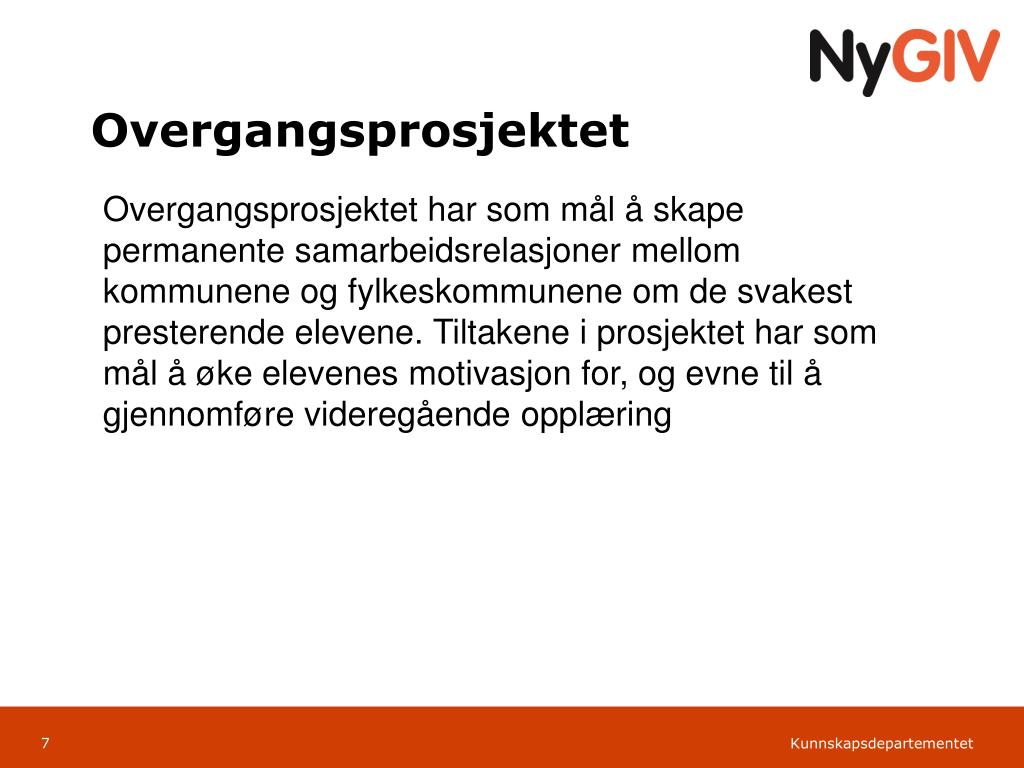 NyGIV

Overgangsprosjektet

Overgangsprosjektet har som mål å skape permanente samarbeidsrelasjoner mellom kommunene og fylkeskommunene om de svakest presterende elevene. Tiltakene i prosjektet har som mål å øke elevenes motivasjon for, og evne til å gjennomføre videregående opplæring

7

Kunnskapsdepartementet